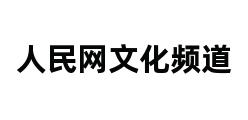 人民网文化频道